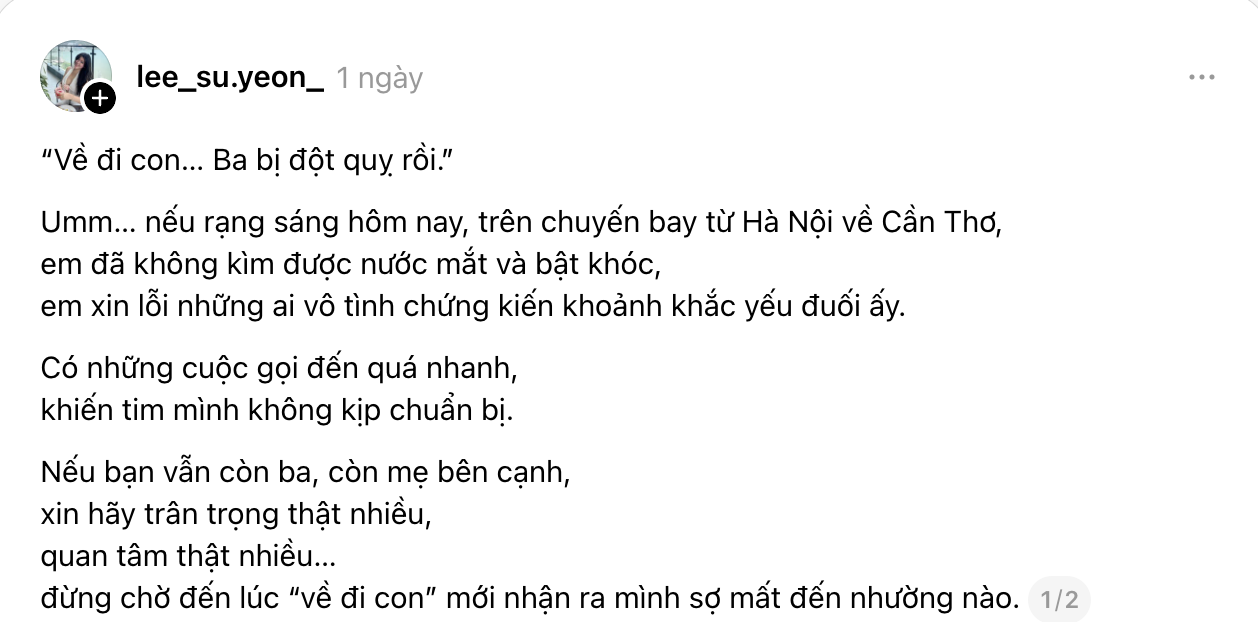 lee_su.yeon_ 1 ngày

“Về đi con… Ba bị đột quỵ rồi.”

Umm… nếu rạng sáng hôm nay, trên chuyến bay từ Hà Nội về Cần Thơ,
em đã không kìm được nước mắt và bật khóc,
em xin lỗi những ai vô tình chứng kiến khoảnh khắc yếu đuối ấy.

Có những cuộc gọi đến quá nhanh,
khiến tim mình không kịp chuẩn bị.

Nếu bạn vẫn còn ba, còn mẹ bên cạnh,
xin hãy trân trọng thật nhiều,
quan tâm thật nhiều…
đừng chờ đến lúc “về đi con” mới nhận ra mình sợ mất đến nhường nào. 1/2